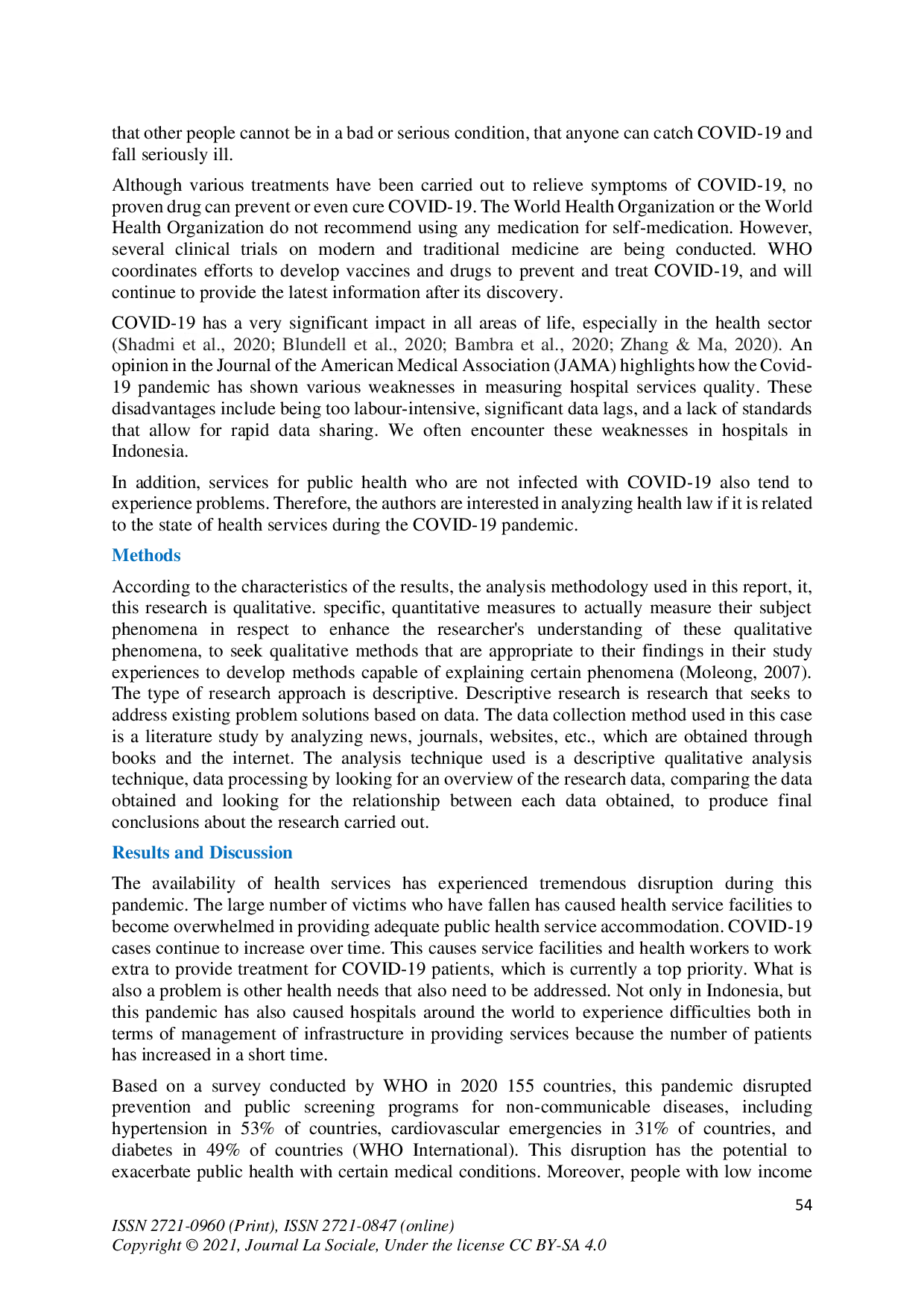 that other people cannot be in a bad or serious condition, that anyone can catch COVID-19 and fall seriously ill.

Although various treatments have been carried out to relieve symptoms of COVID-19, no proven drug can prevent or even cure COVID-19. The World Health Organization or the World Health Organization do not recommend using any medication for self-medication. However, several clinical trials on modern and traditional medicine are being conducted. WHO coordinates efforts to develop vaccines and drugs to prevent and treat COVID-19, and will continue to provide the latest information after its discovery.

COVID-19 has a very significant impact in all areas of life, especially in the health sector (Shadmi et al., 2020; Blundell et al., 2020; Bambra et al., 2020; Zhang & Ma, 2020). An opinion in the Journal of the American Medical Association (JAMA) highlights how the Covid-19 pandemic has shown various weaknesses in measuring hospital services quality. These disadvantages include being too labour-intensive, significant data lags, and a lack of standards that allow for rapid data sharing. We often encounter these weaknesses in hospitals in Indonesia.

In addition, services for public health who are not infected with COVID-19 also tend to experience problems. Therefore, the authors are interested in analyzing health law if it is related to the state of health services during the COVID-19 pandemic.

Methods

According to the characteristics of the results, the analysis methodology used in this report, it, this research is qualitative. specific, quantitative measures to actually measure their subject phenomena in respect to enhance the researcher's understanding of these qualitative phenomena, to seek qualitative methods that are appropriate to their findings in their study experiences to develop methods capable of explaining certain phenomena (Moleong, 2007). The type of research approach is descriptive. Descriptive research is research that seeks to address existing problem solutions based on data. The data collection method used in this case is a literature study by analyzing news, journals, websites, etc., which are obtained through books and the internet. The analysis technique used is a descriptive qualitative analysis technique, data processing by looking for an overview of the research data, comparing the data obtained and looking for the relationship between each data obtained, to produce final conclusions about the research carried out.

Results and Discussion

The availability of health services has experienced tremendous disruption during this pandemic. The large number of victims who have fallen has caused health service facilities to become overwhelmed in providing adequate public health service accommodation. COVID-19 cases continue to increase over time. This causes service facilities and health workers to work extra to provide treatment for COVID-19 patients, which is currently a top priority. What is also a problem is other health needs that also need to be addressed. Not only in Indonesia, but this pandemic has also caused hospitals around the world to experience difficulties both in terms of management of infrastructure in providing services because the number of patients has increased in a short time.

Based on a survey conducted by WHO in 2020 155 countries, this pandemic disrupted prevention and public screening programs for non-communicable diseases, including hypertension in 53% of countries, cardiovascular emergencies in 31% of countries, and diabetes in 49% of countries (WHO International). This disruption has the potential to exacerbate public health with certain medical conditions. Moreover, people with low income

54

ISSN 2721-0960 (Print), ISSN 2721-0847 (online)
Copyright © 2021, Journal La Sociale, Under the license CC BY-SA 4.0